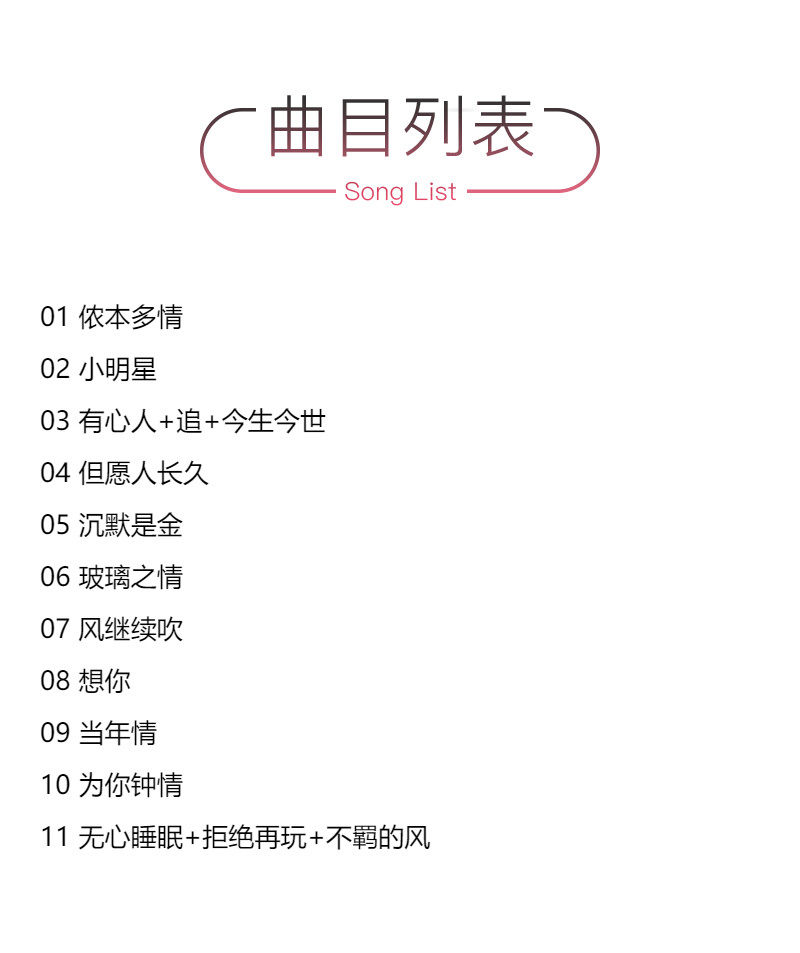 曲目列表
Song List

01 侬本多情

02 小明星

03 有心人+追+今生今世

04 但愿人长久

05 沉默是金

06 玻璃之情

07 风继续吹

08 想你

09 当年情

10 为你钟情

11 无心睡眠+拒绝再玩+不羁的风